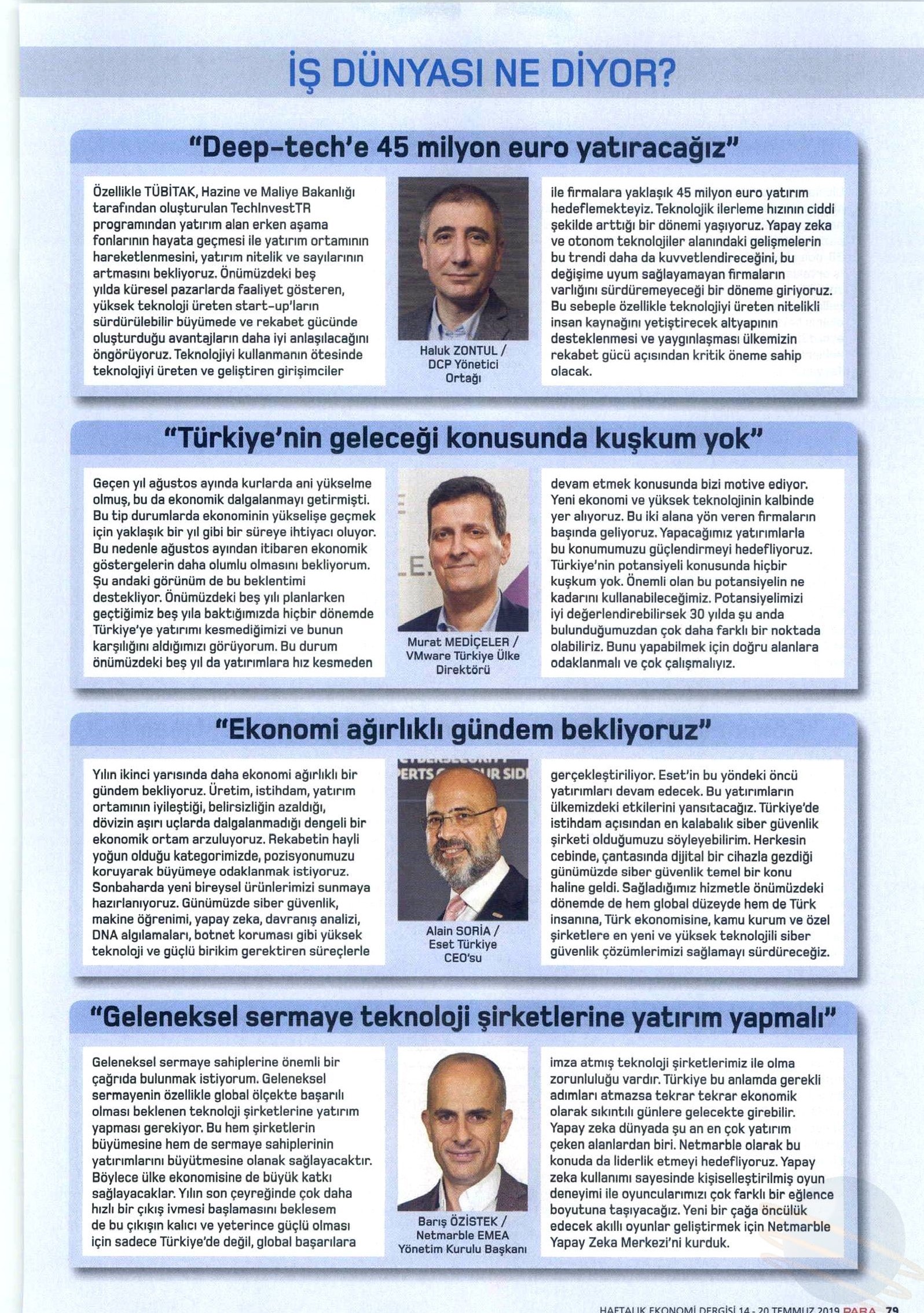 İŞ DÜNYASI NE DİYOR?

"Deep-tech'e 45 milyon euro yatıracağız"

Özellikle TÜBİTAK, Hazine ve Maliye Bakanlığı tarafından oluşturulan TechInvestTR programından yatırım alan erken aşama fonlarının hayata geçmesi ile yatırım ortamının hareketlenmesini, yatırım nitelik ve sayılarının artmasını bekliyoruz. Önümüzdeki beş yılda küresel pazarlarda faaliyet gösteren, yüksek teknoloji üreten start-up'ların sürdürülebilir büyümede ve rekabet gücünde oluşturduğu avantajların daha iyi anlaşılacağını öngörüyoruz. Teknolojiyi kullanmanın ötesinde teknolojiyi üreten ve geliştiren girişimciler

Haluk ZONTUL / DCP Yönetici Ortağı

ile firmalara yaklaşık 45 milyon euro yatırım hedeflemekteyiz. Teknolojik ilerleme hızının ciddi şekilde arttığı bir dönemi yaşıyoruz. Yapay zeka ve otonom teknolojiler alanındaki gelişmelerin bu trendi daha da kuvvetlendireceğini, bu değişime uyum sağlayamayan firmaların varlığını sürdüremeyeceği bir döneme giriyoruz. Bu sebeple özellikle teknolojiyi üreten nitelikli insan kaynağını yetiştirecek altyapının desteklenmesi ve yaygınlaşması ülkemizin rekabet gücü açısından kritik öneme sahip olacak.

"Türkiye'nin geleceği konusunda kuşkum yok"

Geçen yıl ağustos ayında kurlarda ani yükselme olmuş, bu da ekonomik dalgalanmayı getirmişti. Bu tip durumlarda ekonominin yükselişe geçmek için yaklaşık bir yıl gibi bir süreye ihtiyacı oluyor. Bu nedenle ağustos ayından itibaren ekonomik göstergelerin daha olumlu olmasını bekliyorum. Şu andaki görünüm de bu beklentimi destekliyor. Önümüzdeki beş yılı planlarken geçtiğimiz beş yıla baktığımızda hiçbir dönemde Türkiye'ye yatırımı kesmediğimizi ve bunun karşılığını aldığımızı görüyorum. Bu durum önümüzdeki beş yıl da yatırımlara hız kesmeden

Murat MEDİÇELER / VMware Türkiye Ülke Direktörü

devam etmek konusunda bizi motive ediyor. Yeni ekonomi ve yüksek teknolojinin kalbinde yer alıyoruz. Bu iki alana yön veren firmaların başında geliyoruz. Yapacağımız yatırımlarla bu konumumuzu güçlendirmeyi hedefliyoruz. Türkiye'nin potansiyeli konusunda hiçbir kuşkum yok. Önemli olan bu potansiyelin ne kadarını kullanabileceğimiz. Potansiyelimizi iyi değerlendirebilirsek 30 yılda şu anda bulunduğumuzdan çok daha farklı bir noktada olabiliriz. Bunu yapabilmek için doğru alanlara odaklanmalı ve çok çalışmalıyız.

"Ekonomi ağırlıklı gündem bekliyoruz"

Yılın ikinci yarısında daha ekonomi ağırlıklı bir gündem bekliyoruz. Üretim, istihdam, yatırım ortamının iyileştiği, belirsizliğin azaldığı, dövizin aşırı uçlarda dalgalanmadığı dengeli bir ekonomik ortam arzuluyoruz. Rekabetin hayli yoğun olduğu kategorimizde, pozisyonumuzu koruyarak büyümeye odaklanmak istiyoruz. Sonbaharda yeni bireysel ürünlerimizi sunmaya hazırlanıyoruz. Günümüzde siber güvenlik, makine öğrenimi, yapay zeka, davranış analizi, DNA algılamaları, botnet koruması gibi yüksek teknoloji ve güçlü birikim gerektiren süreçlerle

Alain SORİA / Eset Türkiye CEO'su

gerçekleştiriliyor. Eset'in bu yöndeki öncü yatırımları devam edecek. Bu yatırımların ülkemizdeki etkilerini yansıtacağız. Türkiye'de istihdam açısından en kalabalık siber güvenlik şirketi olduğumuzu söyleyebilirim. Herkesin cebinde, çantasında dijital bir cihazla gezdiği günümüzde siber güvenlik temel bir konu haline geldi. Sağladığımız hizmetle önümüzdeki dönemde de hem global düzeyde hem de Türk insanına, Türk ekonomisine, kamu kurum ve özel şirketlere en yeni ve yüksek teknolojili siber güvenlik çözümlerimizi sağlamayı sürdüreceğiz.

"Geleneksel sermaye teknoloji şirketlerine yatırım yapmalı"

Geleneksel sermaye sahiplerine önemli bir çağrıda bulunmak istiyorum. Geleneksel sermayenin özellikle global ölçekte başarılı olması beklenen teknoloji şirketlerine yatırım yapması gerekiyor. Bu hem şirketlerin büyümesine hem de sermaye sahiplerinin yatırımlarını büyütmesine olanak sağlayacaktır. Böylece ülke ekonomisine de büyük katkı sağlayacaklar. Yılın son çeyreğinde çok daha hızlı bir çıkış ivmesi başlamasını beklesem de bu çıkışın kalıcı ve yeterince güçlü olması için sadece Türkiye'de değil, global başarılara

Barış ÖZİSTEK / Netmarble EMEA Yönetim Kurulu Başkanı

imza atmış teknoloji şirketlerimiz ile olma zorunluluğu vardır. Türkiye bu anlamda gerekli adımları atmazsa tekrar tekrar ekonomik olarak sıkıntılı günlere gelecekte girebilir. Yapay zeka dünyada şu an en çok yatırım çeken alanlardan biri. Netmarble olarak bu konuda da liderlik etmeyi hedefliyoruz. Yapay zeka kullanımı sayesinde kişiselleştirilmiş oyun deneyimi ile oyuncularımızı çok farklı bir eğlence boyutuna taşıyacağız. Yeni bir çağa öncülük edecek akıllı oyunlar geliştirmek için Netmarble Yapay Zeka Merkezi'ni kurduk.

HAFTALIK EKONOMİ DERGİSİ 14 - 20 TEMMUZ 2019 PARA 79